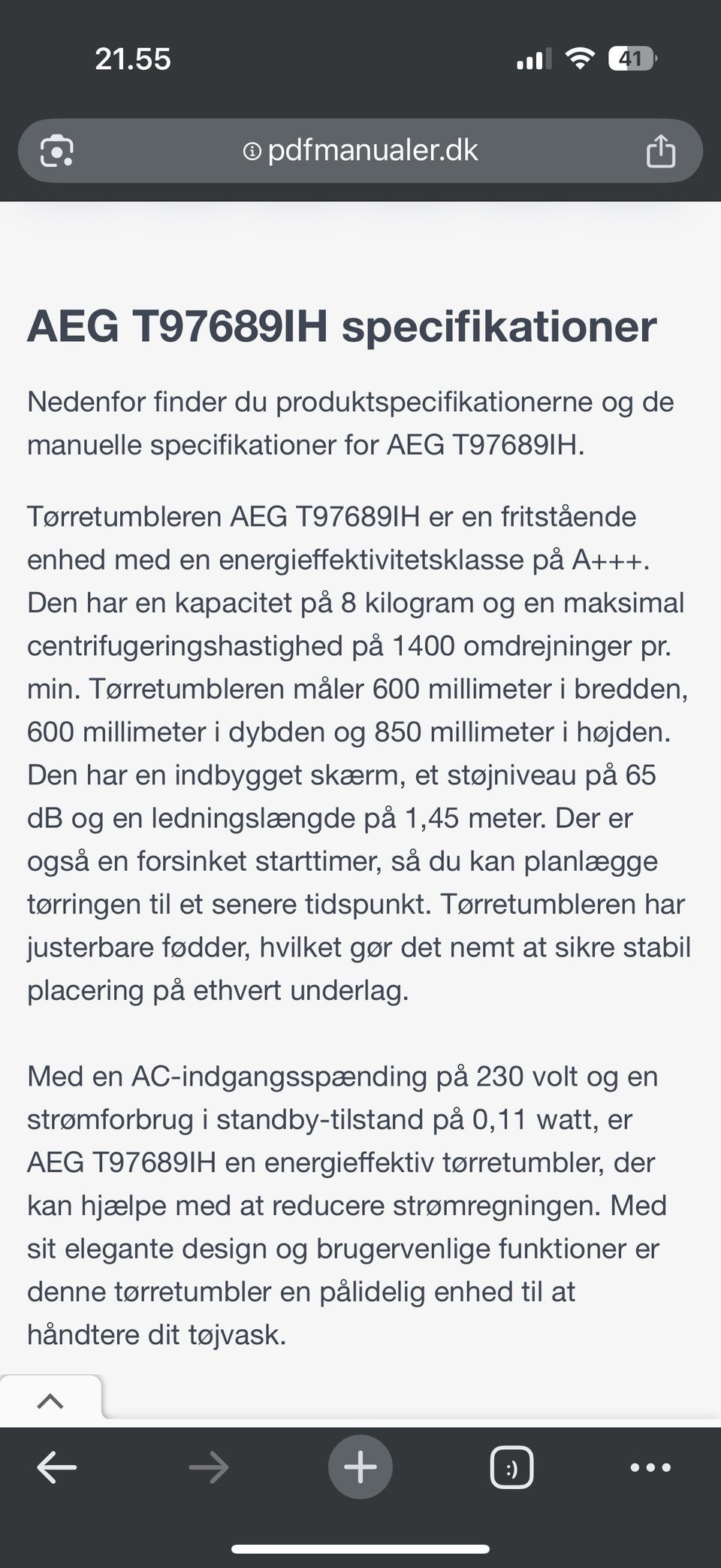 21.55

41

pdfmanualer.dk

AEG T97689IH specifikationer

Nedenfor finder du produktspecifikationerne og de manuelle specifikationer for AEG T97689IH.

Tørretumbleren AEG T97689IH er en fritstående enhed med en energieffektivitetsklasse på A+++. Den har en kapacitet på 8 kilogram og en maksimal centrifugeringshastighed på 1400 omdrejninger pr. min. Tørretumbleren måler 600 millimeter i bredden, 600 millimeter i dybden og 850 millimeter i højden. Den har en indbygget skærm, et støjniveau på 65 dB og en ledningslængde på 1,45 meter. Der er også en forsinket starttimer, så du kan planlægge tørringen til et senere tidspunkt. Tørretumbleren har justerbare fødder, hvilket gør det nemt at sikre stabil placering på ethvert underlag.

Med en AC-indgangsspænding på 230 volt og en strømforbrug i standby-tilstand på 0,11 watt, er AEG T97689IH en energieffektiv tørretumbler, der kan hjælpe med at reducere strømregningen. Med sit elegante design og brugervenlige funktioner er denne tørretumbler en pålidelig enhed til at håndtere dit tøjvask.

:)